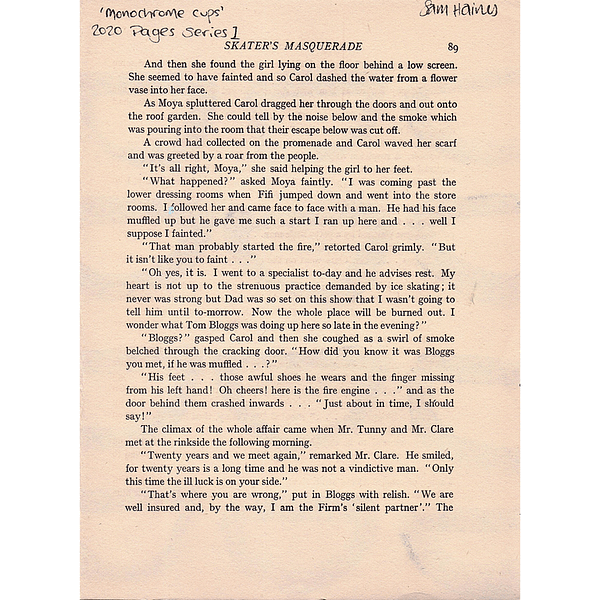 'Monochrome cups'
2020 Pages Series 1

Sam Haines

SKATER'S MASQUERADE 89

And then she found the girl lying on the floor behind a low screen. She seemed to have fainted and so Carol dashed the water from a flower vase into her face.

As Moya spluttered Carol dragged her through the doors and out onto the roof garden. She could tell by the noise below and the smoke which was pouring into the room that their escape below was cut off.

A crowd had collected on the promenade and Carol waved her scarf and was greeted by a roar from the people.

"It's all right, Moya," she said helping the girl to her feet.

"What happened?" asked Moya faintly. "I was coming past the lower dressing rooms when Fifi jumped down and went into the store rooms. I followed her and came face to face with a man. He had his face muffled up but he gave me such a start I ran up here and . . . well I suppose I fainted."

"That man probably started the fire," retorted Carol grimly. "But it isn't like you to faint . . ."

"Oh yes, it is. I went to a specialist to-day and he advises rest. My heart is not up to the strenuous practice demanded by ice skating; it never was strong but Dad was so set on this show that I wasn't going to tell him until to-morrow. Now the whole place will be burned out. I wonder what Tom Bloggs was doing up here so late in the evening?"

"Bloggs?" gasped Carol and then she coughed as a swirl of smoke belched through the cracking door. "How did you know it was Bloggs you met, if he was muffled . . .?"

"His feet . . . those awful shoes he wears and the finger missing from his left hand! Oh cheers! here is the fire engine . . ." and as the door behind them crashed inwards . . . "Just about in time, I should say!"

The climax of the whole affair came when Mr. Tunny and Mr. Clare met at the rinkside the following morning.

"Twenty years and we meet again," remarked Mr. Clare. He smiled, for twenty years is a long time and he was not a vindictive man. "Only this time the ill luck is on your side."

"That's where you are wrong," put in Bloggs with relish. "We are well insured and, by the way, I am the Firm's 'silent partner'." The